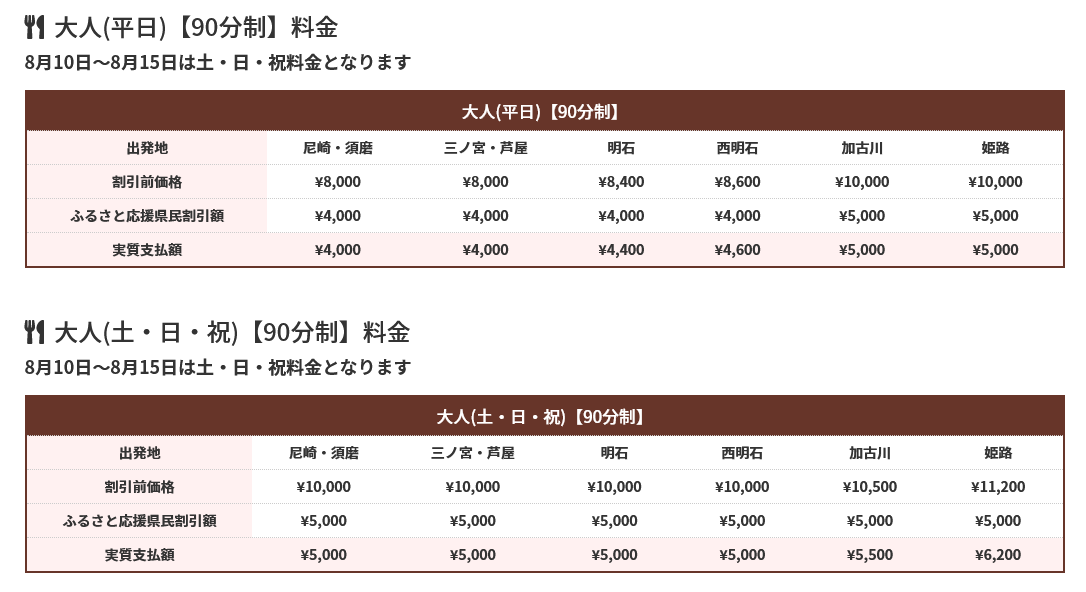 大人(平日)【90分制】料金

8月10日～8月15日は土・日・祝料金となります

| 大人(平日)【90分制】 | | | | | | |
|---|---|---|---|---|---|---|
| 出発地 | 尼崎・須磨 | 三ノ宮・芦屋 | 明石 | 西明石 | 加古川 | 姫路 |
| 割引前価格 | ¥8,000 | ¥8,000 | ¥8,400 | ¥8,600 | ¥10,000 | ¥10,000 |
| ふるさと応援県民割引額 | ¥4,000 | ¥4,000 | ¥4,000 | ¥4,000 | ¥5,000 | ¥5,000 |
| 実質支払額 | ¥4,000 | ¥4,000 | ¥4,400 | ¥4,600 | ¥5,000 | ¥5,000 |

大人(土・日・祝)【90分制】料金

8月10日～8月15日は土・日・祝料金となります

| 大人(土・日・祝)【90分制】 | | | | | | |
|---|---|---|---|---|---|---|
| 出発地 | 尼崎・須磨 | 三ノ宮・芦屋 | 明石 | 西明石 | 加古川 | 姫路 |
| 割引前価格 | ¥10,000 | ¥10,000 | ¥10,000 | ¥10,000 | ¥10,500 | ¥11,200 |
| ふるさと応援県民割引額 | ¥5,000 | ¥5,000 | ¥5,000 | ¥5,000 | ¥5,000 | ¥5,000 |
| 実質支払額 | ¥5,000 | ¥5,000 | ¥5,000 | ¥5,000 | ¥5,500 | ¥6,200 |